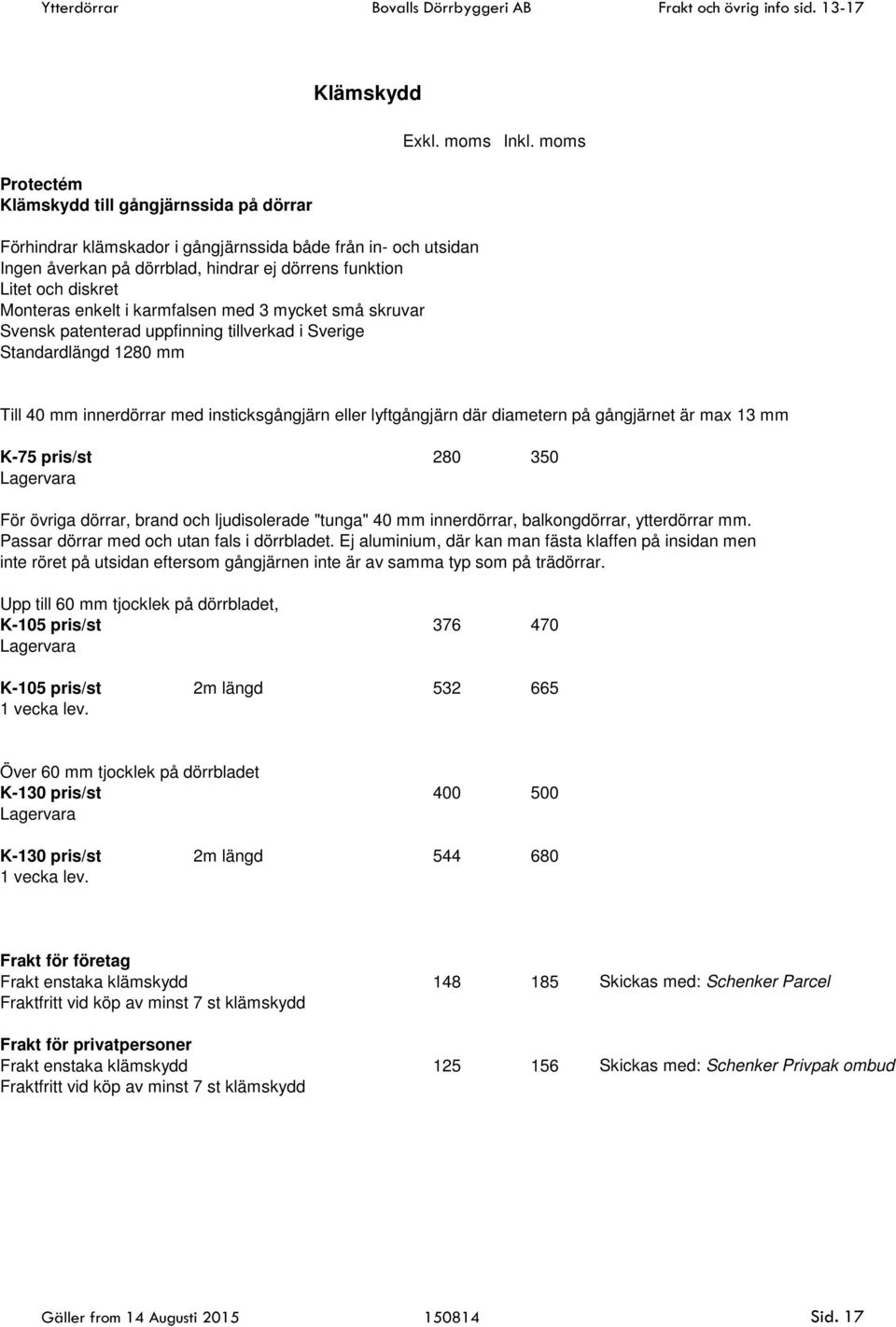 Ytterdörrar Bovalls Dörrbyggeri AB Frakt och övrig info sid. 13-17

Klämskydd

Exkl. moms Inkl. moms

Protectém
Klämskydd till gångjärnssida på dörrar

Förhindrar klämskador i gångjärnssida både från in- och utsidan
Ingen åverkan på dörrblad, hindrar ej dörrens funktion
Litet och diskret
Monteras enkelt i karmfalsen med 3 mycket små skruvar
Svensk patenterad uppfinning tillverkad i Sverige
Standardlängd 1280 mm

Till 40 mm innerdörrar med insticksgångjärn eller lyftgångjärn där diametern på gångjärnet är max 13 mm

K-75 pris/st 280 350
Lagervara

För övriga dörrar, brand och ljudisolerade "tunga" 40 mm innerdörrar, balkongdörrar, ytterdörrar mm.
Passar dörrar med och utan fals i dörrbladet. Ej aluminium, där kan man fästa klaffen på insidan men inte röret på utsidan eftersom gångjärnen inte är av samma typ som på trädörrar.

Upp till 60 mm tjocklek på dörrbladet,
K-105 pris/st 376 470
Lagervara

K-105 pris/st 2m längd 532 665
1 vecka lev.

Över 60 mm tjocklek på dörrbladet
K-130 pris/st 400 500
Lagervara

K-130 pris/st 2m längd 544 680
1 vecka lev.

Frakt för företag
Frakt enstaka klämskydd 148 185 Skickas med: Schenker Parcel
Fraktfritt vid köp av minst 7 st klämskydd

Frakt för privatpersoner
Frakt enstaka klämskydd 125 156 Skickas med: Schenker Privpak ombud
Fraktfritt vid köp av minst 7 st klämskydd

Gäller from 14 Augusti 2015 150814 Sid. 17